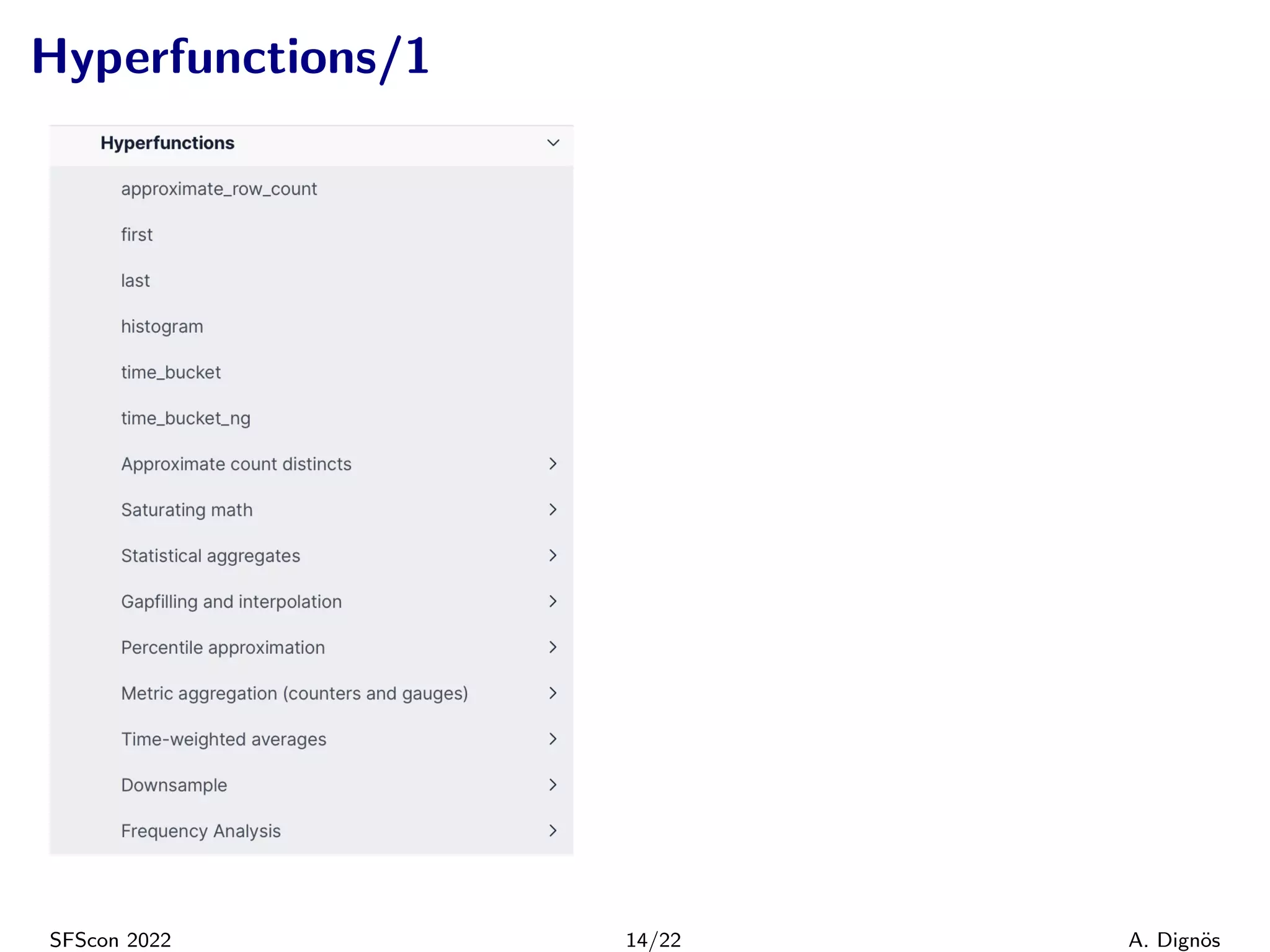 Hyperfunctions/1

Hyperfunctions

approximate_row_count

first

last

histogram

time_bucket

time_bucket_ng

Approximate count distincts

Saturating math

Statistical aggregates

Gapfilling and interpolation

Percentile approximation

Metric aggregation (counters and gauges)

Time-weighted averages

Downsample

Frequency Analysis

SFScon 2022 14/22 A. Dignös